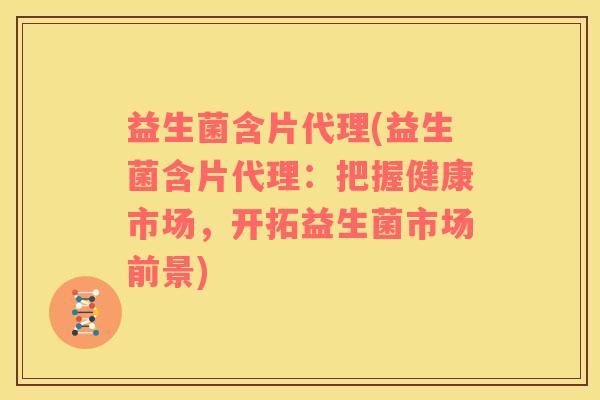 益生菌含片代理(益生菌含片代理：把握健康市场，开拓益生菌市场前景)